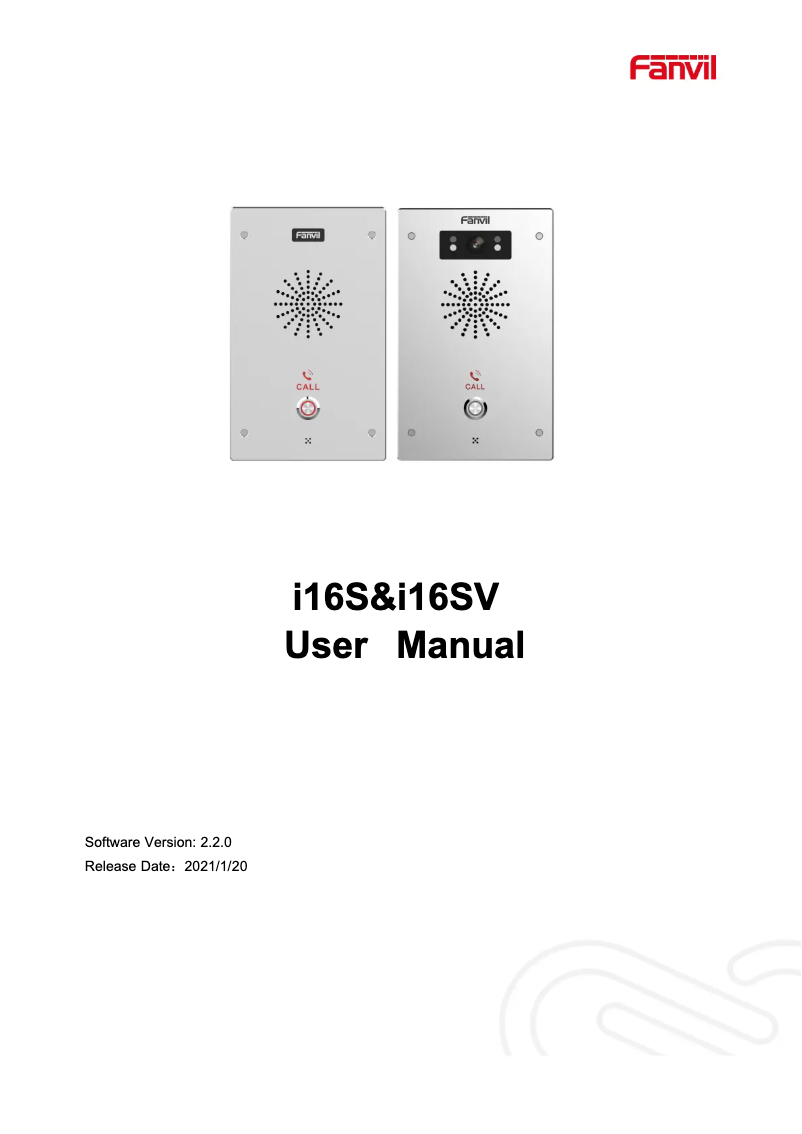 Fanvil

Fanvil

CALL

Fanvil

CALL

i16S&i16SV
User Manual

Software Version: 2.2.0
Release Date：2021/1/20